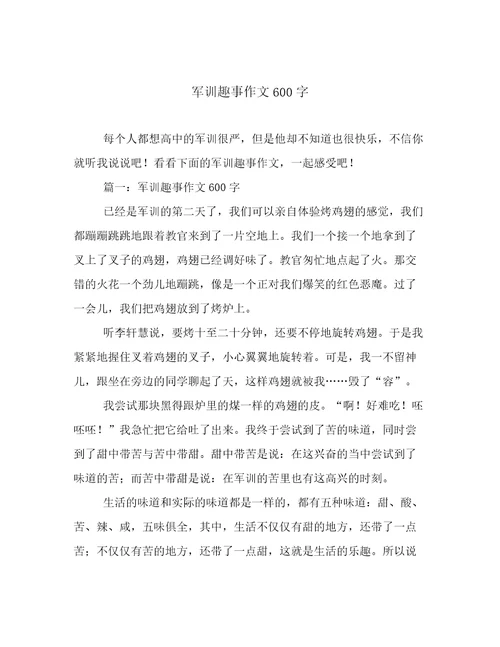 军训趣事作文 600 字

每个人都想高中的军训很严，但是他却不知道也很快乐，不信你就听我说说吧！看看下面的军训趣事作文，一起感受吧！

篇一：军训趣事作文 600 字

已经是军训的第二天了，我们可以亲自体验烤鸡翅的感觉，我们都蹦蹦跳跳地跟着教官来到了一片空地上。我们一个接一个地拿到了叉上了叉子的鸡翅，鸡翅已经调好味了。教官匆忙地点起了火。那交错的火花一个劲儿地蹦跳，像是一个正对我们爆笑的红色恶魔。过了一会儿，我们把鸡翅放到了烤炉上。

听李轩慧说，要烤十至二十分钟，还要不停地旋转鸡翅。于是我紧紧地握住叉着鸡翅的叉子，小心翼翼地旋转着。可是，我一不留神儿，跟坐在旁边的同学聊起了天，这样鸡翅就被我……毁了“容”。

我尝试那块黑得跟炉里的煤一样的鸡翅的皮。“啊！好难吃！呸呸呸！”我急忙把它给吐了出来。我终于尝试到了苦的味道，同时尝到了甜中带苦与苦中带甜。甜中带苦是说：在这兴奋的当中尝试到了味道的苦；而苦中带甜是说：在军训的苦里也有这高兴的时刻。

生活的味道和实际的味道都是一样的，都有五种味道：甜、酸、苦、辣、咸，五味俱全，其中，生活不仅仅有甜的地方，还带了一点苦；不仅仅有苦的地方，还带了一点甜，这就是生活的乐趣。所以说